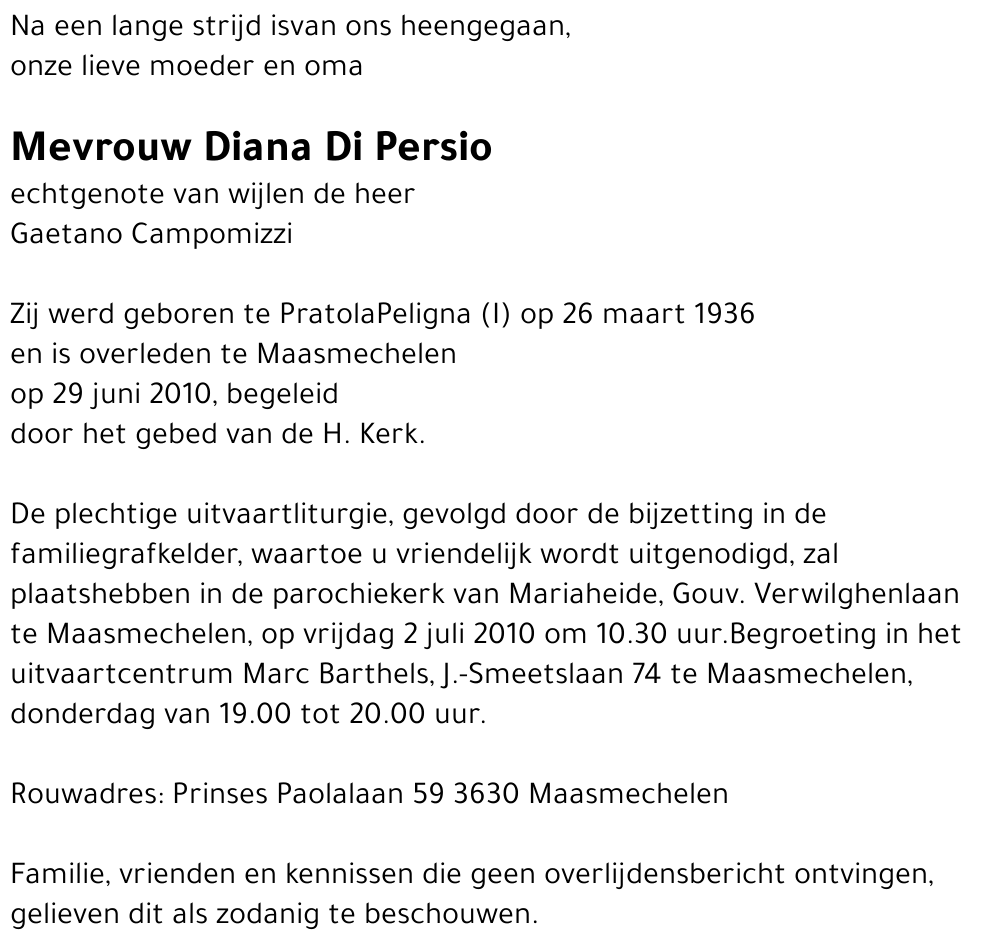 Na een lange strijd isvan ons heengegaan,
onze lieve moeder en oma

Mevrouw Diana Di Persio
echtgenote van wijlen de heer
Gaetano Campomizzi

Zij werd geboren te PratolaPeligna (I) op 26 maart 1936
en is overleden te Maasmechelen
op 29 juni 2010, begeleid
door het gebed van de H. Kerk.

De plechtige uitvaartliturgie, gevolgd door de bijzetting in de familiegrafkelder, waartoe u vriendelijk wordt uitgenodigd, zal plaatshebben in de parochiekerk van Mariaheide, Gouv. Verwilghenlaan te Maasmechelen, op vrijdag 2 juli 2010 om 10.30 uur.Begroeting in het uitvaartcentrum Marc Barthels, J.-Smeetslaan 74 te Maasmechelen, donderdag van 19.00 tot 20.00 uur.

Rouwadres: Prinses Paolalaan 59 3630 Maasmechelen

Familie, vrienden en kennissen die geen overlijdensbericht ontvingen, gelieven dit als zodanig te beschouwen.